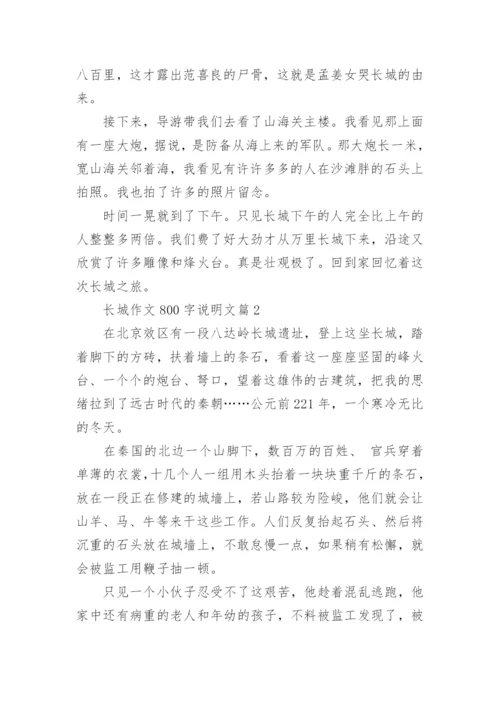 八百里，这才露出范喜良的尸骨，这就是孟姜女哭长城的由来。

接下来，导游带我们去看了山海关主楼。我看见那上面有一座大炮，据说，是防备从海上来的军队。那大炮长一米，宽山海关邻着海，我看见有许许多多的人在沙滩胖的石头上拍照。我也拍了许多的照片留念。

时间一晃就到了下午。只见长城下午的人完全比上午的人整整多两倍。我们费了好大劲才从万里长城下来，沿途又欣赏了许多雕像和烽火台。真是壮观极了。回到家回忆着这次长城之旅。

长城作文 800 字说明文篇 2

在北京效区有一段八达岭长城遗址，登上这坐长城，踏着脚下的方砖，扶着墙上的条石，看着这一座座坚固的峰火台、一个个的炮台、弩口，望着这雄伟的古建筑，把我的思绪拉到了远古时代的秦朝……公元前 221 年，一个寒冷无比的冬天。

在秦国的北边一个山脚下，数百万的百姓、 官兵穿着单薄的衣裳，十几个人一组用木头抬着一块块重千斤的条石，放在一段正在修建的城墙上，若山路较为险峻，他们就会让山羊、马、牛等来干这些工作。人们反复抬起石头、然后将沉重的石头放在城墙上，不敢怠慢一点，如果稍有松懈，就会被监工用鞭子抽一顿。

只见一个小伙子忍受不了这艰苦，他趁着混乱逃跑，他家中还有病重的老人和年幼的孩子，不料被监工发现了，被